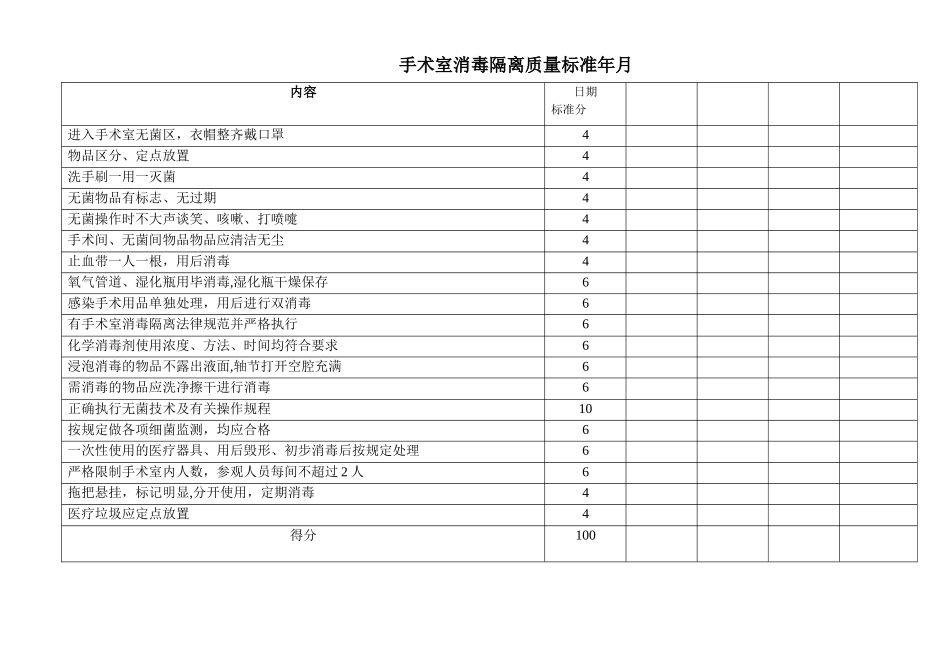 手术室消毒隔离质量标准年月

| 内容 | 日期 标准分 | | | | |
|---|---|---|---|---|---|
| 进入手术室无菌区，衣帽整齐戴口罩 | 4 | | | | |
| 物品区分、定点放置 | 4 | | | | |
| 洗手刷一用一灭菌 | 4 | | | | |
| 无菌物品有标志、无过期 | 4 | | | | |
| 无菌操作时不大声谈笑、咳嗽、打喷嚏 | 4 | | | | |
| 手术间、无菌间物品物品应清洁无尘 | 4 | | | | |
| 止血带一人一根，用后消毒 | 4 | | | | |
| 氧气管道、湿化瓶用毕消毒,湿化瓶干燥保存 | 6 | | | | |
| 感染手术用品单独处理，用后进行双消毒 | 6 | | | | |
| 有手术室消毒隔离法律规范并严格执行 | 6 | | | | |
| 化学消毒剂使用浓度、方法、时间均符合要求 | 6 | | | | |
| 浸泡消毒的物品不露出液面,轴节打开空腔充满 | 6 | | | | |
| 需消毒的物品应洗净擦干进行消毒 | 6 | | | | |
| 正确执行无菌技术及有关操作规程 | 10 | | | | |
| 按规定做各项细菌监测，均应合格 | 6 | | | | |
| 一次性使用的医疗器具、用后毁形、初步消毒后按规定处理 | 6 | | | | |
| 严格限制手术室内人数，参观人员每间不超过 2 人 | 6 | | | | |
| 拖把悬挂，标记明显,分开使用，定期消毒 | 4 | | | | |
| 医疗垃圾应定点放置 | 4 | | | | |
| 得分 | 100 | | | | |